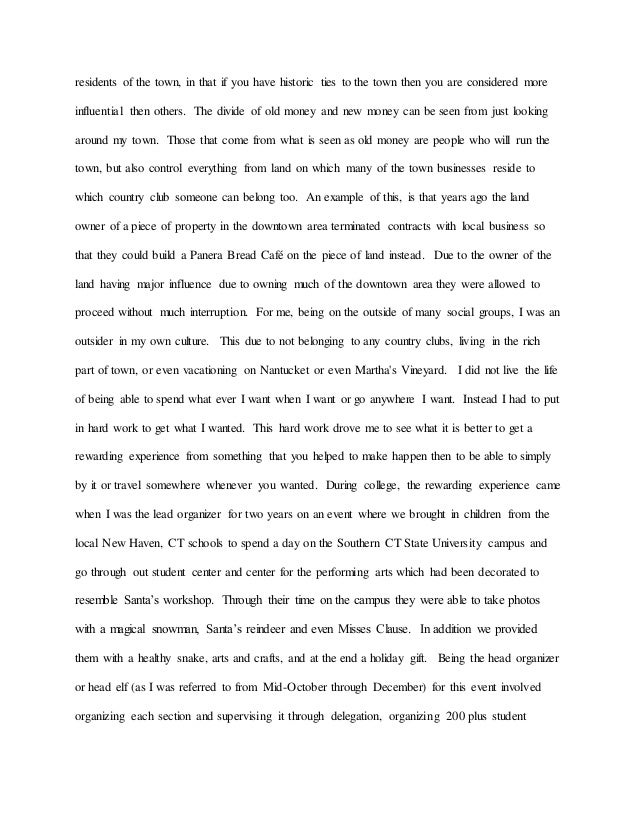 residents of the town, in that if you have historic ties to the town then you are considered more influential then others. The divide of old money and new money can be seen from just looking around my town. Those that come from what is seen as old money are people who will run the town, but also control everything from land on which many of the town businesses reside to which country club someone can belong too. An example of this, is that years ago the land owner of a piece of property in the downtown area terminated contracts with local business so that they could build a Panera Bread Café on the piece of land instead. Due to the owner of the land having major influence due to owning much of the downtown area they were allowed to proceed without much interruption. For me, being on the outside of many social groups, I was an outsider in my own culture. This due to not belonging to any country clubs, living in the rich part of town, or even vacationing on Nantucket or even Martha's Vineyard. I did not live the life of being able to spend what ever I want when I want or go anywhere I want. Instead I had to put in hard work to get what I wanted. This hard work drove me to see what it is better to get a rewarding experience from something that you helped to make happen then to be able to simply by it or travel somewhere whenever you wanted. During college, the rewarding experience came when I was the lead organizer for two years on an event where we brought in children from the local New Haven, CT schools to spend a day on the Southern CT State University campus and go through out student center and center for the performing arts which had been decorated to resemble Santa's workshop. Through their time on the campus they were able to take photos with a magical snowman, Santa's reindeer and even Misses Clause. In addition we provided them with a healthy snake, arts and crafts, and at the end a holiday gift. Being the head organizer or head elf (as I was referred to from Mid-October through December) for this event involved organizing each section and supervising it through delegation, organizing 200 plus student